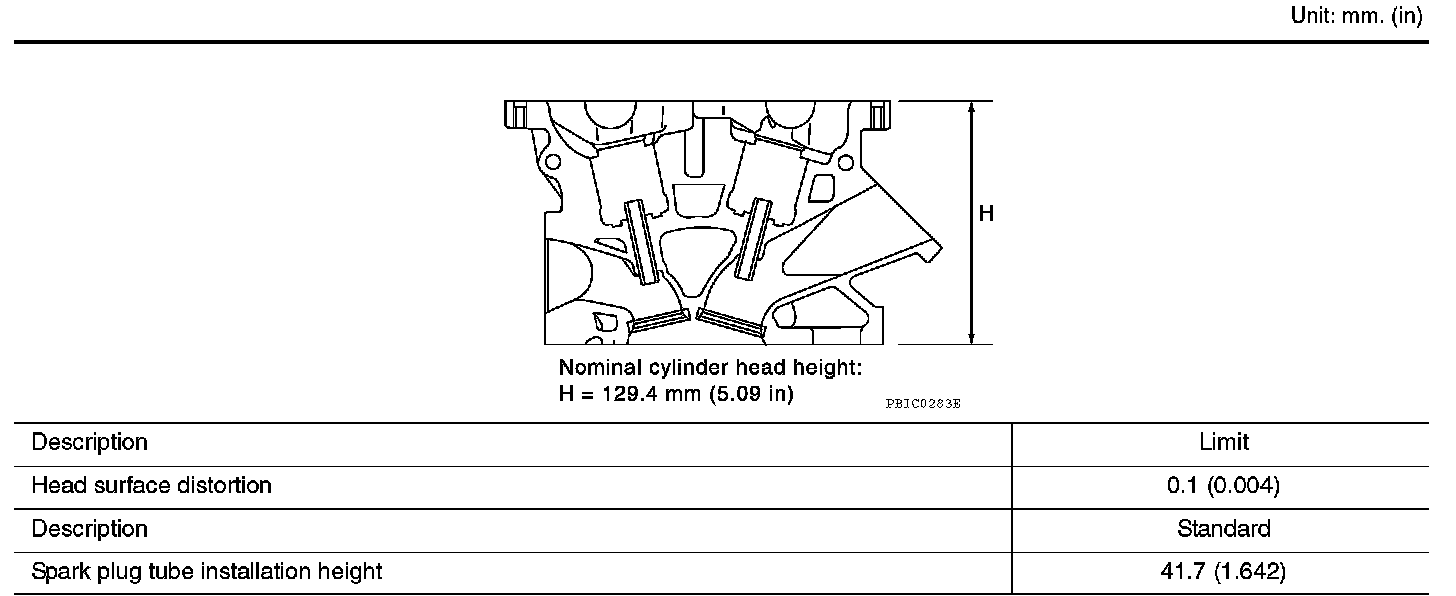 Unit: mm. (in)

H

Nominal cylinder head height:
H = 129.4 mm (5.09 in)

PBIC0283E

| Description | Limit |
|---|---|
| Head surface distortion | 0.1 (0.004) |
| Description | Standard |
| Spark plug tube installation height | 41.7 (1.642) |